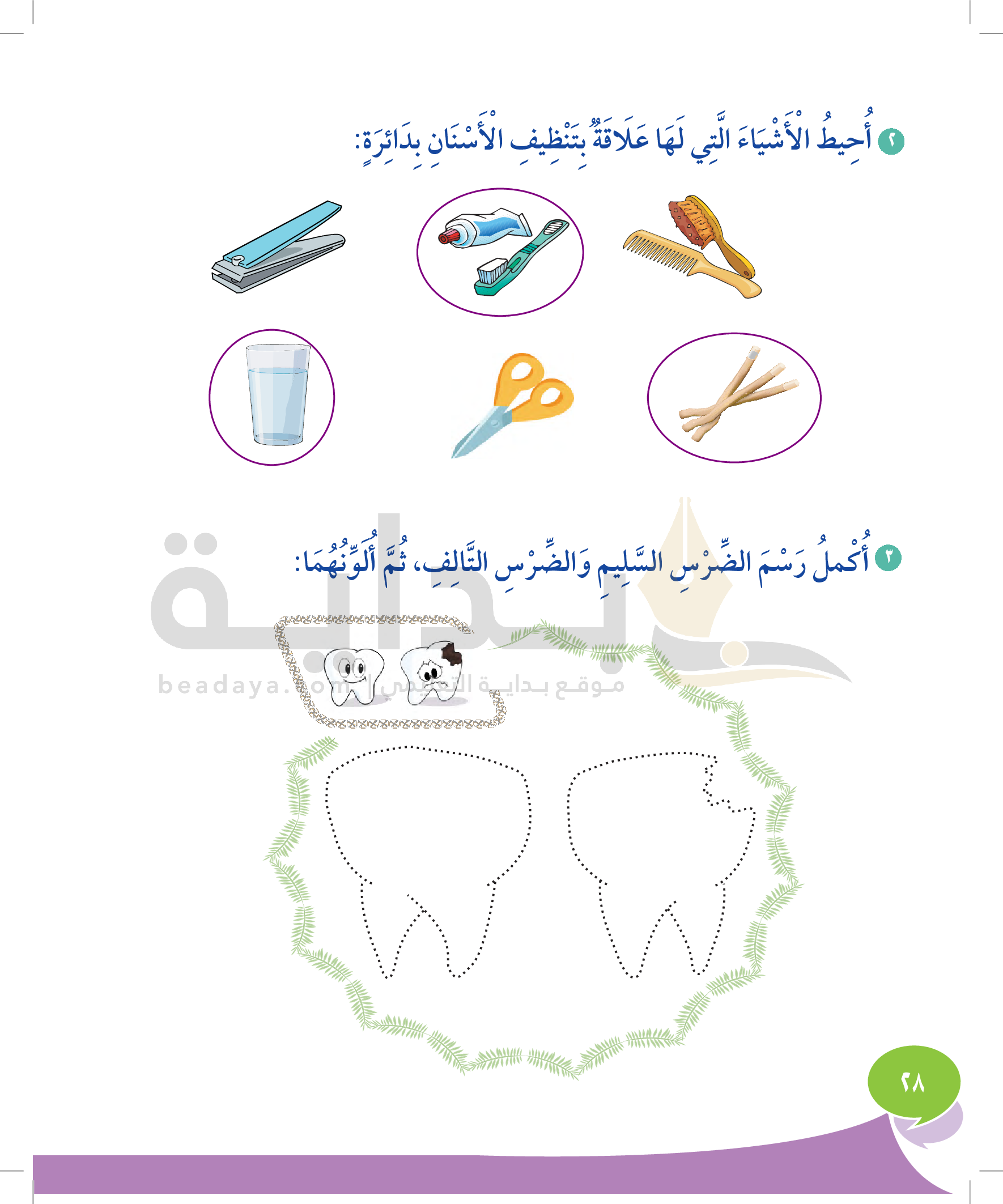 ٢ أُحِيطُ الْأَشْيَاءَ الَّتِي لَهَا عَلَاقَةٌ بِتَنْظِيفِ الْأَسْنَانِ بِدَائِرَةٍ:

٣ أُكْمِلُ رَسْمَ الضِّرْسِ السَّلِيمِ وَالضِّرْسِ التَّالِفِ، ثُمَّ أُلَوِّنُهُمَا:

٢٨

بداية
beadaya.com | موقع بداية التعليمي